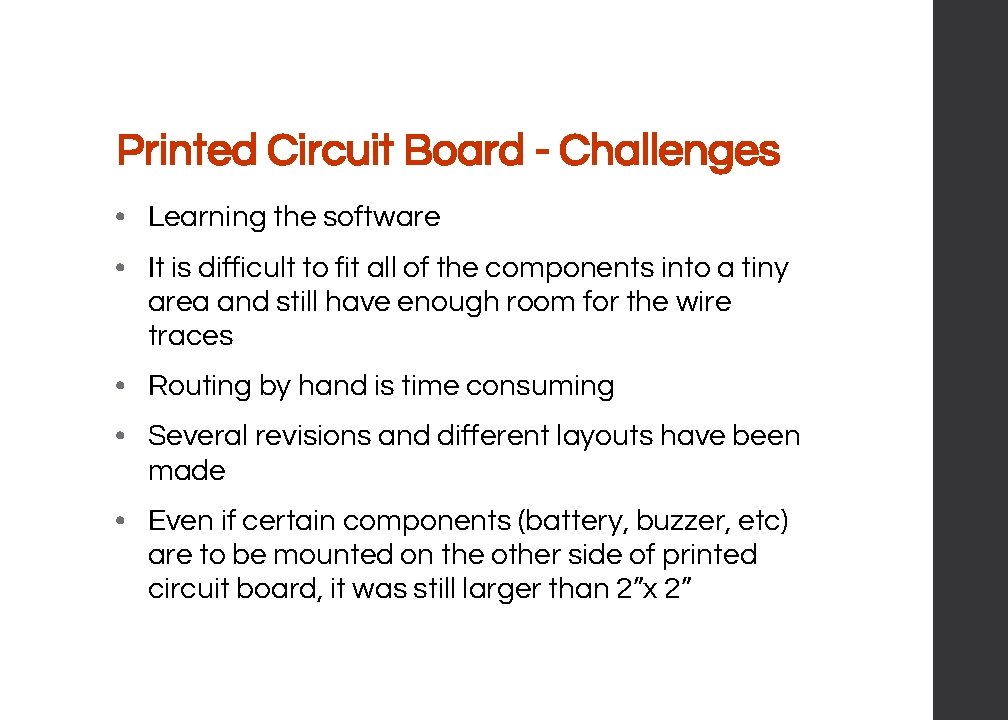 Printed Circuit Board - Challenges

• Learning the software

• It is difficult to fit all of the components into a tiny area and still have enough room for the wire traces

• Routing by hand is time consuming

• Several revisions and different layouts have been made

• Even if certain components (battery, buzzer, etc) are to be mounted on the other side of printed circuit board, it was still larger than 2"x 2"